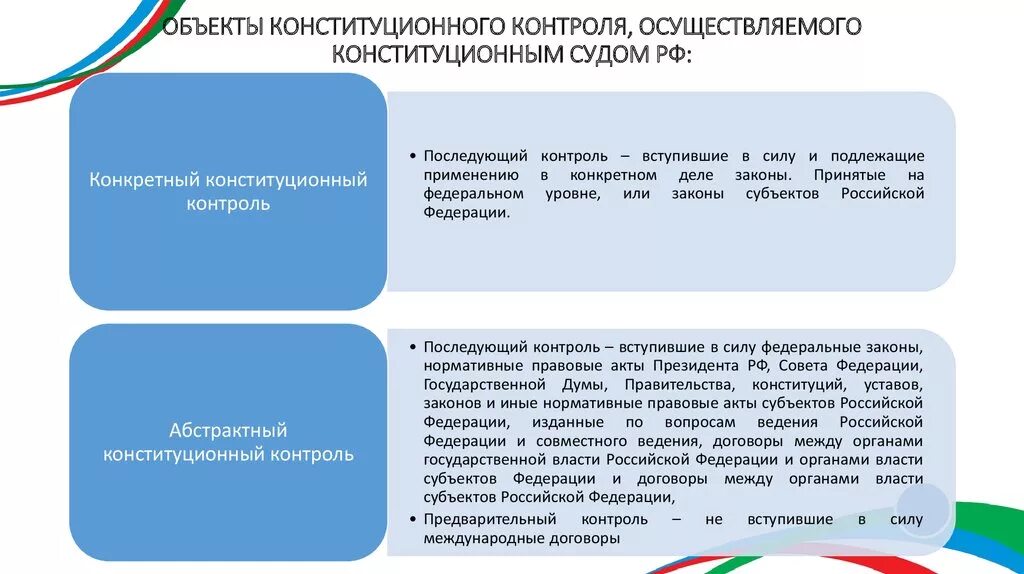 ОБЪЕКТЫ КОНСТИТУЦИОННОГО КОНТРОЛЯ, ОСУЩЕСТВЛЯЕМОГО КОНСТИТУЦИОННЫМ СУДОМ РФ:

Конкретный конституционный контроль

• Последующий контроль – вступившие в силу и подлежащие применению в конкретном деле законы. Принятые на федеральном уровне, или законы субъектов Российской Федерации.

Абстрактный конституционный контроль

• Последующий контроль – вступившие в силу федеральные законы, нормативные правовые акты Президента РФ, Совета Федерации, Государственной Думы, Правительства, конституций, уставов, законов и иные нормативные правовые акты субъектов Российской Федерации, изданные по вопросам ведения Российской Федерации и совместного ведения, договоры между органами государственной власти Российской Федерации и органами власти субъектов Федерации и договоры между органами власти субъектов Российской Федерации,

• Предварительный контроль – не вступившие в силу международные договоры